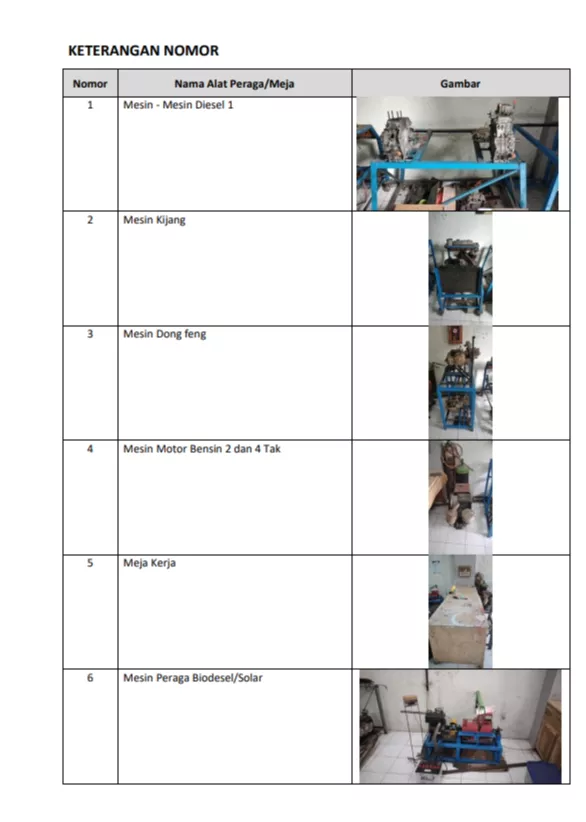 KETERANGAN NOMOR

| Nomor | Nama Alat Peraga/Meja | Gambar |
|---|---|---|
| 1 | Mesin - Mesin Diesel 1 | |
| 2 | Mesin Kijang | |
| 3 | Mesin Dong feng | |
| 4 | Mesin Motor Bensin 2 dan 4 Tak | |
| 5 | Meja Kerja | |
| 6 | Mesin Peraga Biodesel/Solar | |